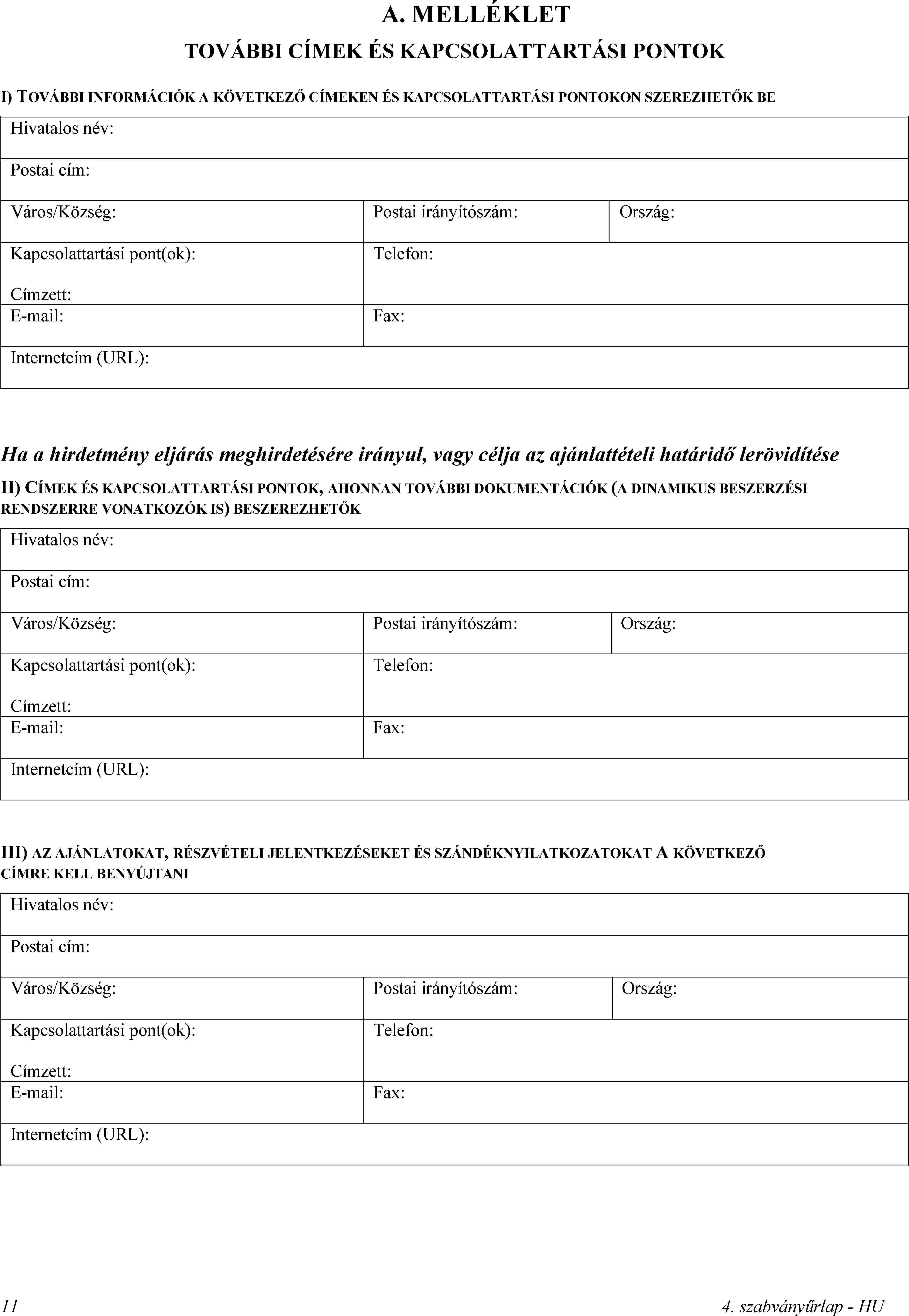 A. MELLÉKLET

TOVÁBBI CÍMEK ÉS KAPCSOLATTARTÁSI PONTOK

I) TOVÁBBI INFORMÁCIÓK A KÖVETKEZŐ CÍMEKEN ÉS KAPCSOLATTARTÁSI PONTOKON SZEREZHETŐK BE

| Hivatalos név: | | |
|---|---|---|
| Postai cím: | | |
| Város/Község: | Postai irányítószám: | Ország: |
| Kapcsolattartási pont(ok): Címzett: | Telefon: | |
| E-mail: | Fax: | |
| Internetcím (URL): | | |

Ha a hirdetmény eljárás meghirdetésére irányul, vagy célja az ajánlattételi határidő lerövidítése

II) CÍMEK ÉS KAPCSOLATTARTÁSI PONTOK, AHONNAN TOVÁBBI DOKUMENTÁCIÓK (A DINAMIKUS BESZERZÉSI RENDSZERRE VONATKOZÓK IS) BESZEREZHETŐK

| Hivatalos név: | | |
|---|---|---|
| Postai cím: | | |
| Város/Község: | Postai irányítószám: | Ország: |
| Kapcsolattartási pont(ok): Címzett: | Telefon: | |
| E-mail: | Fax: | |
| Internetcím (URL): | | |

III) AZ AJÁNLATOKAT, RÉSZVÉTELI JELENTKEZÉSEKET ÉS SZÁNDÉKNYILATKOZATOKAT A KÖVETKEZŐ CÍMRE KELL BENYÚJTANI

| Hivatalos név: | | |
|---|---|---|
| Postai cím: | | |
| Város/Község: | Postai irányítószám: | Ország: |
| Kapcsolattartási pont(ok): Címzett: | Telefon: | |
| E-mail: | Fax: | |
| Internetcím (URL): | | |

11 4. szabványűrlap - HU